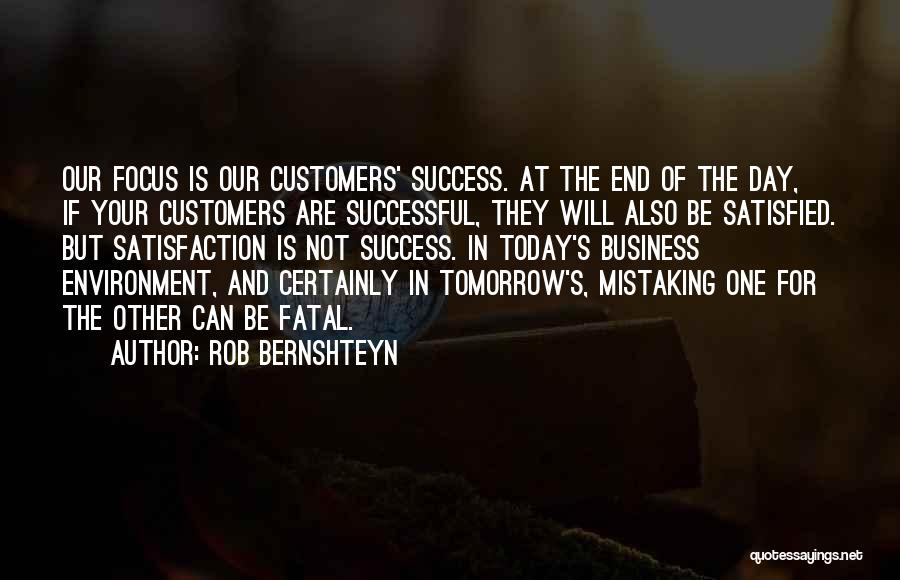 OUR FOCUS IS OUR CUSTOMERS' SUCCESS. AT THE END OF THE DAY, IF YOUR CUSTOMERS ARE SUCCESSFUL, THEY WILL ALSO BE SATISFIED. BUT SATISFACTION IS NOT SUCCESS. IN TODAY'S BUSINESS ENVIRONMENT, AND CERTAINLY IN TOMORROW'S, MISTAKING ONE FOR THE OTHER CAN BE FATAL.

AUTHOR: ROB BERNSHTEYN

quotessayings.net